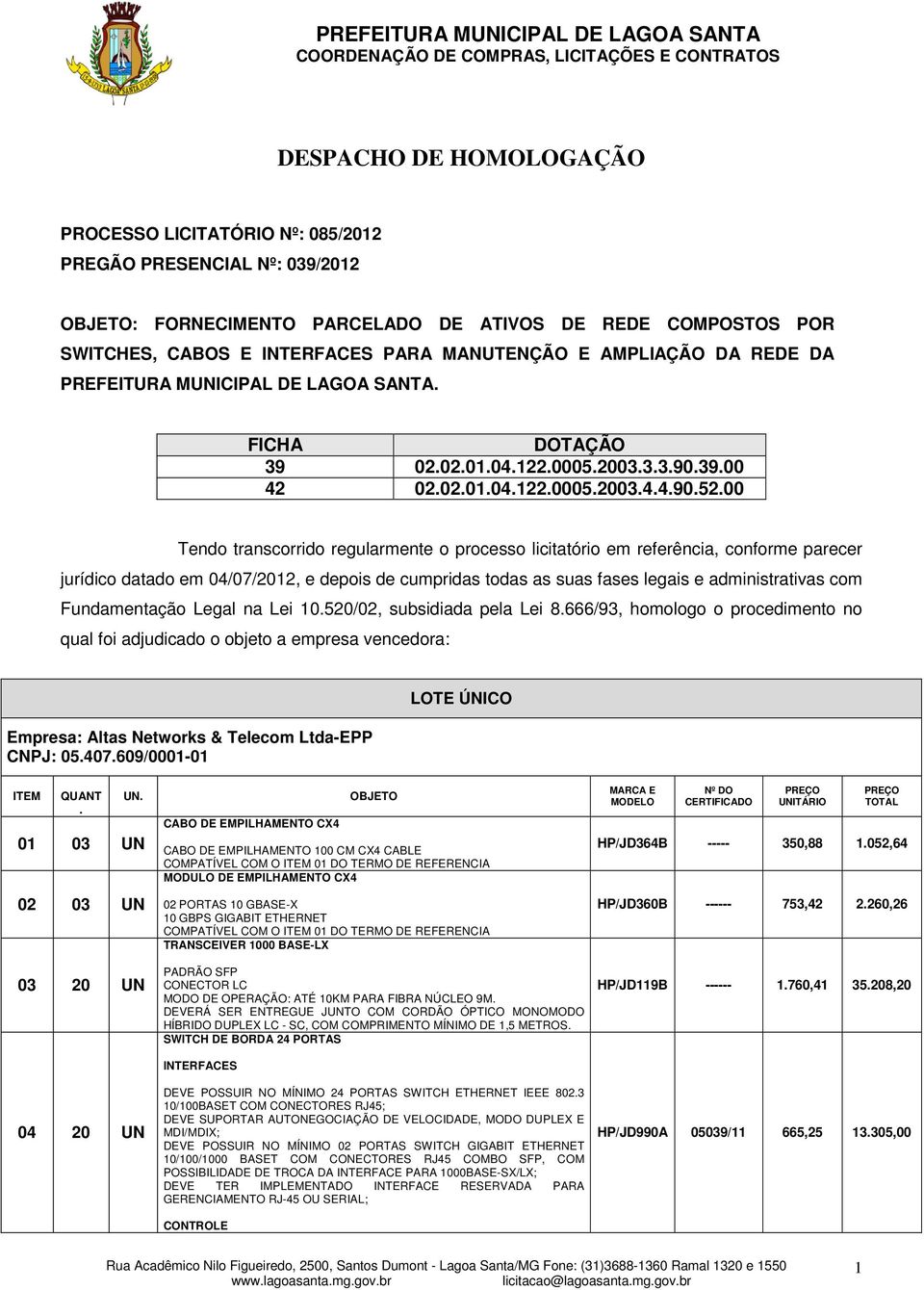 PREFEITURA MUNICIPAL DE LAGOA SANTA
COORDENAÇÃO DE COMPRAS, LICITAÇÕES E CONTRATOS

DESPACHO DE HOMOLOGAÇÃO

PROCESSO LICITATÓRIO Nº: 085/2012
PREGÃO PRESENCIAL Nº: 039/2012

OBJETO: FORNECIMENTO PARCELADO DE ATIVOS DE REDE COMPOSTOS POR SWITCHES, CABOS E INTERFACES PARA MANUTENÇÃO E AMPLIAÇÃO DA REDE DA PREFEITURA MUNICIPAL DE LAGOA SANTA.

| FICHA | DOTAÇÃO |
|---|---|
| 39 | 02.02.01.04.122.0005.2003.3.3.90.39.00 |
| 42 | 02.02.01.04.122.0005.2003.4.4.90.52.00 |

Tendo transcorrido regularmente o processo licitatório em referência, conforme parecer jurídico datado em 04/07/2012, e depois de cumpridas todas as suas fases legais e administrativas com Fundamentação Legal na Lei 10.520/02, subsidiada pela Lei 8.666/93, homologo o procedimento no qual foi adjudicado o objeto a empresa vencedora:

LOTE ÚNICO

Empresa: Altas Networks & Telecom Ltda-EPP
CNPJ: 05.407.609/0001-01

| ITEM | QUANT. | UN. | OBJETO | MARCA E MODELO | Nº DO CERTIFICADO | PREÇO UNITÁRIO | PREÇO TOTAL |
|---|---|---|---|---|---|---|---|
| 01 | 03 | UN | CABO DE EMPILHAMENTO CX4 CABO DE EMPILHAMENTO 100 CM CX4 CABLE COMPATÍVEL COM O ITEM 01 DO TERMO DE REFERENCIA | HP/JD364B | ----- | 350,88 | 1.052,64 |
| 02 | 03 | UN | MODULO DE EMPILHAMENTO CX4 02 PORTAS 10 GBASE-X 10 GBPS GIGABIT ETHERNET COMPATÍVEL COM O ITEM 01 DO TERMO DE REFERENCIA | HP/JD360B | ------ | 753,42 | 2.260,26 |
| 03 | 20 | UN | TRANSCEIVER 1000 BASE-LX PADRÃO SFP CONECTOR LC MODO DE OPERAÇÃO: ATÉ 10KM PARA FIBRA NÚCLEO 9M. DEVERÁ SER ENTREGUE JUNTO COM CORDÃO ÓPTICO MONOMODO HÍBRIDO DUPLEX LC - SC, COM COMPRIMENTO MÍNIMO DE 1,5 METROS. | HP/JD119B | ------ | 1.760,41 | 35.208,20 |
| 04 | 20 | UN | SWITCH DE BORDA 24 PORTAS INTERFACES DEVE POSSUIR NO MÍNIMO 24 PORTAS SWITCH ETHERNET IEEE 802.3 10/100BASET COM CONECTORES RJ45; DEVE SUPORTAR AUTONEGOCIAÇÃO DE VELOCIDADE, MODO DUPLEX E MDI/MDIX; DEVE POSSUIR NO MÍNIMO 02 PORTAS SWITCH GIGABIT ETHERNET 10/100/1000 BASET COM CONECTORES RJ45 COMBO SFP, COM POSSIBILIDADE DE TROCA DA INTERFACE PARA 1000BASE-SX/LX; DEVE TER IMPLEMENTADO INTERFACE RESERVADA PARA GERENCIAMENTO RJ-45 OU SERIAL; CONTROLE | HP/JD990A | 05039/11 | 665,25 | 13.305,00 |

Rua Acadêmico Nilo Figueiredo, 2500, Santos Dumont - Lagoa Santa/MG Fone: (31)3688-1360 Ramal 1320 e 1550
www.lagoasanta.mg.gov.br licitacao@lagoasanta.mg.gov.br
1